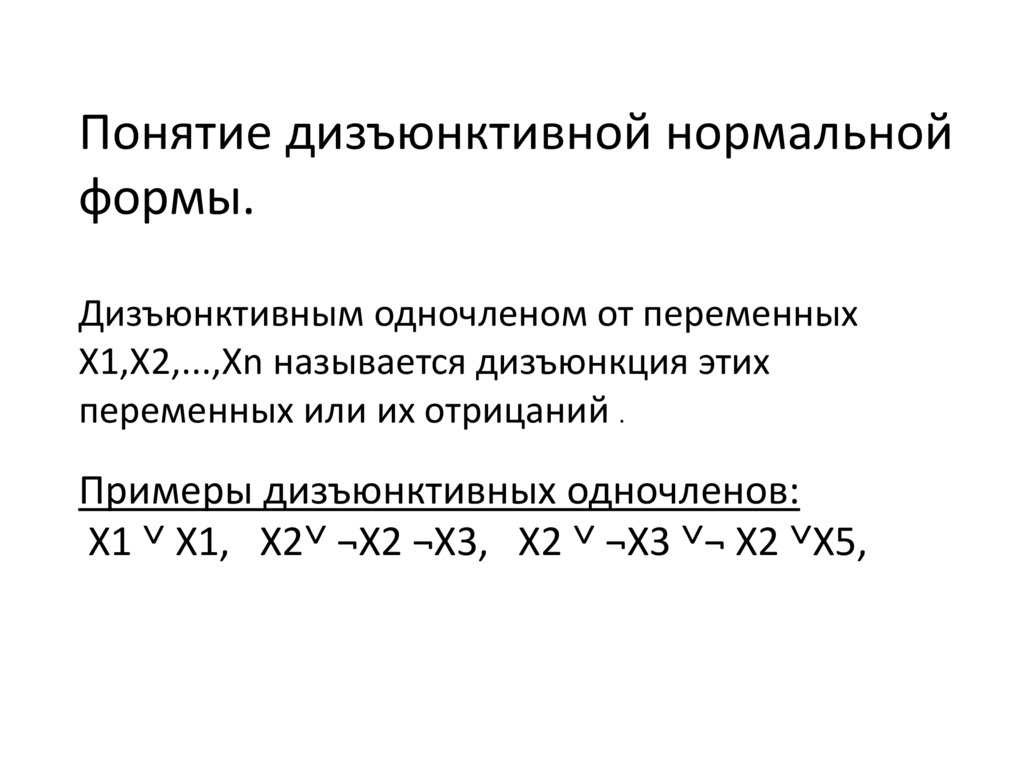 Понятие дизъюнктивной нормальной формы.

Дизъюнктивным одночленом от переменных X1,X2,...,Xn называется дизъюнкция этих переменных или их отрицаний .

Примеры дизъюнктивных одночленов:
X1 ˅ X1, X2˅ ¬X2 ¬X3, X2 ˅ ¬X3 ˅¬ X2 ˅X5,